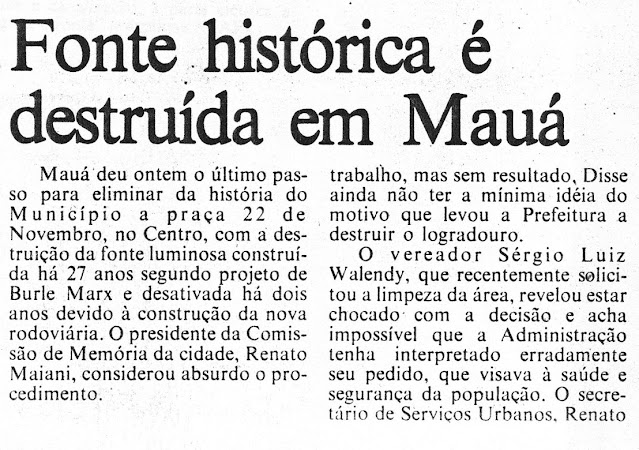 Fonte histórica é destruída em Mauá

Mauá deu ontem o último passo para eliminar da história do Município a praça 22 de Novembro, no Centro, com a destruição da fonte luminosa construída há 27 anos segundo projeto de Burle Marx e desativada há dois anos devido à construção da nova rodoviária. O presidente da Comissão de Memória da cidade, Renato Maiani, considerou absurdo o procedimento.

trabalho, mas sem resultado, Disse ainda não ter a mínima idéia do motivo que levou a Prefeitura a destruir o logradouro.

O vereador Sérgio Luiz Walendy, que recentemente solicitou a limpeza da área, revelou estar chocado com a decisão e acha impossível que a Administração tenha interpretado erradamente seu pedido, que visava à saúde e segurança da população. O secretário de Serviços Urbanos, Renato